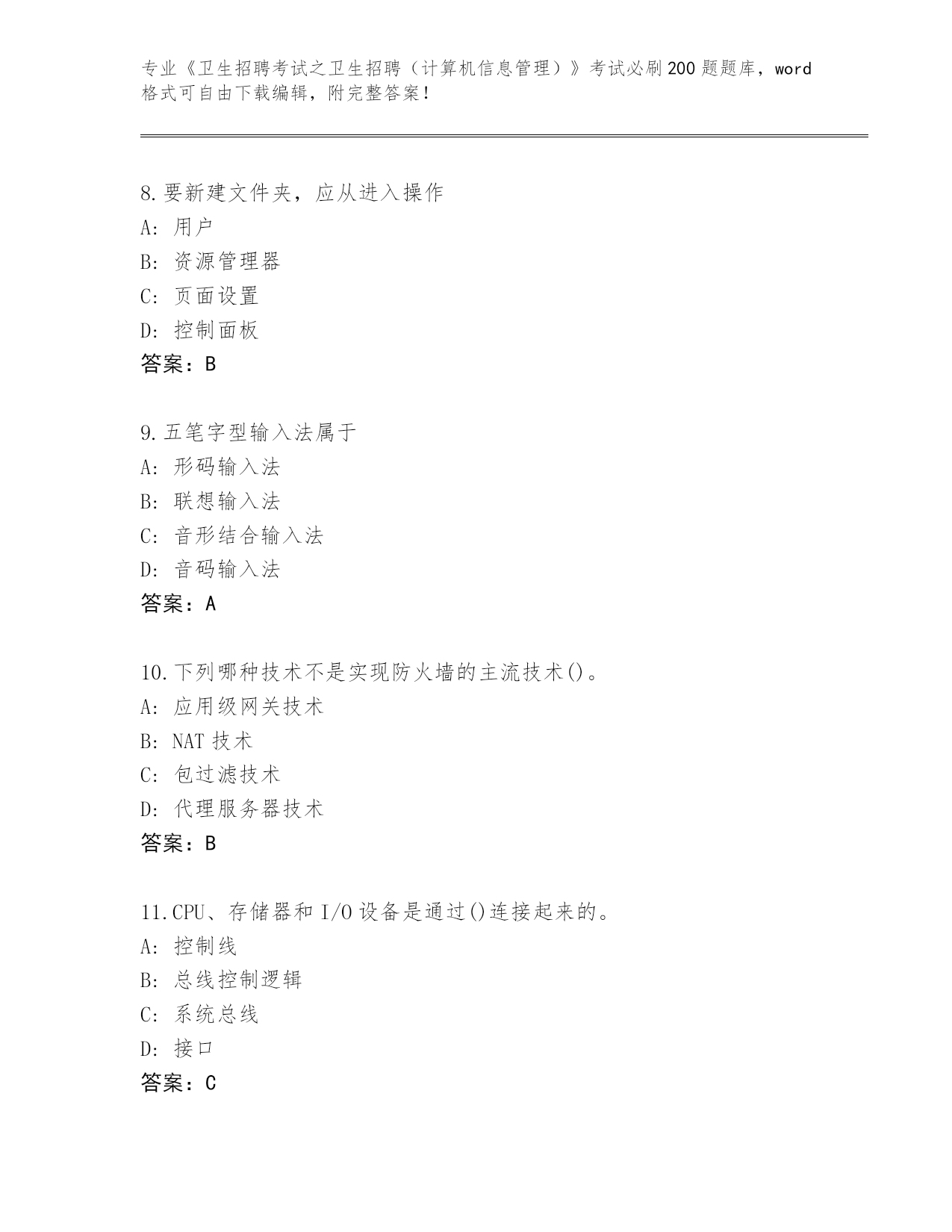 专业《卫生招聘考试之卫生招聘（计算机信息管理）》考试必刷200题题库，word格式可自由下载编辑，附完整答案！

8.要新建文件夹，应从进入操作
A：用户
B：资源管理器
C：页面设置
D：控制面板
答案：B

9.五笔字型输入法属于
A：形码输入法
B：联想输入法
C：音形结合输入法
D：音码输入法
答案：A

10.下列哪种技术不是实现防火墙的主流技术()。
A：应用级网关技术
B：NAT技术
C：包过滤技术
D：代理服务器技术
答案：B

11.CPU、存储器和I/O设备是通过()连接起来的。
A：控制线
B：总线控制逻辑
C：系统总线
D：接口
答案：C